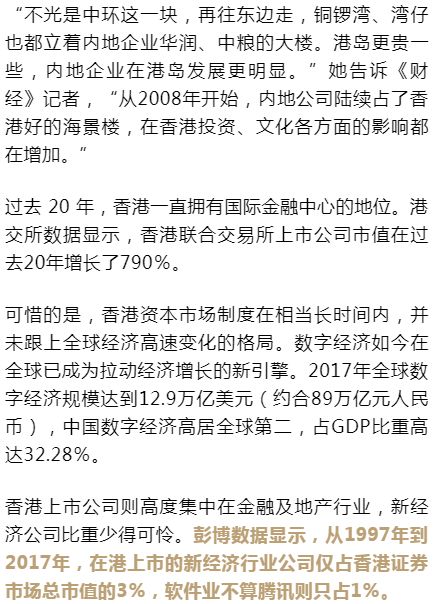 “不光是中环这一块，再往东边走，铜锣湾、湾仔也都立着内地企业华润、中粮的大楼。港岛更贵一些，内地企业在港岛发展更明显。”她告诉《财经》记者，“从2008年开始，内地公司陆续占了香港好的海景楼，在香港投资、文化各方面的影响都在增加。”

过去 20 年，香港一直拥有国际金融中心的地位。港交所数据显示，香港联合交易所上市公司市值在过去20年增长了790%。

可惜的是，香港资本市场制度在相当长时间内，并未跟上全球经济高速变化的格局。数字经济如今在全球已成为拉动经济增长的新引擎。2017年全球数字经济规模达到12.9万亿美元（约合89万亿元人民币），中国数字经济高居全球第二，占GDP比重高达32.28%。

香港上市公司则高度集中在金融及地产行业，新经济公司比重少得可怜。彭博数据显示，从1997年到2017年，在港上市的新经济行业公司仅占香港证券市场总市值的3%，软件业不算腾讯则只占1%。